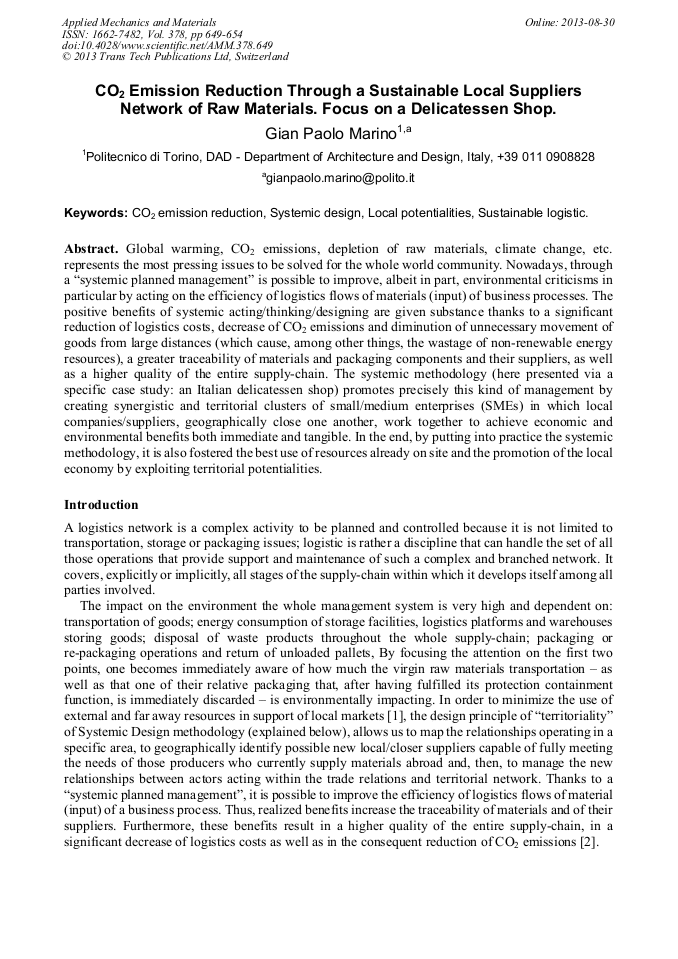 Applied Mechanics and Materials
ISSN: 1662-7482, Vol. 378, pp 649-654
doi:10.4028/www.scientific.net/AMM.378.649
© 2013 Trans Tech Publications Ltd, Switzerland

Online: 2013-08-30

$CO_2$ Emission Reduction Through a Sustainable Local Suppliers Network of Raw Materials. Focus on a Delicatessen Shop.

Gian Paolo Marino$^{1,a}$

$^1$Politecnico di Torino, DAD - Department of Architecture and Design, Italy, +39 011 0908828

$^a$gianpaolo.marino@polito.it

Keywords: $CO_2$ emission reduction, Systemic design, Local potentialities, Sustainable logistic.

Abstract. Global warming, $CO_2$ emissions, depletion of raw materials, climate change, etc. represents the most pressing issues to be solved for the whole world community. Nowadays, through a "systemic planned management" is possible to improve, albeit in part, environmental criticisms in particular by acting on the efficiency of logistics flows of materials (input) of business processes. The positive benefits of systemic acting/thinking/designing are given substance thanks to a significant reduction of logistics costs, decrease of $CO_2$ emissions and diminution of unnecessary movement of goods from large distances (which cause, among other things, the wastage of non-renewable energy resources), a greater traceability of materials and packaging components and their suppliers, as well as a higher quality of the entire supply-chain. The systemic methodology (here presented via a specific case study: an Italian delicatessen shop) promotes precisely this kind of management by creating synergistic and territorial clusters of small/medium enterprises (SMEs) in which local companies/suppliers, geographically close one another, work together to achieve economic and environmental benefits both immediate and tangible. In the end, by putting into practice the systemic methodology, it is also fostered the best use of resources already on site and the promotion of the local economy by exploiting territorial potentialities.

Introduction

A logistics network is a complex activity to be planned and controlled because it is not limited to transportation, storage or packaging issues; logistic is rather a discipline that can handle the set of all those operations that provide support and maintenance of such a complex and branched network. It covers, explicitly or implicitly, all stages of the supply-chain within which it develops itself among all parties involved.

The impact on the environment the whole management system is very high and dependent on: transportation of goods; energy consumption of storage facilities, logistics platforms and warehouses storing goods; disposal of waste products throughout the whole supply-chain; packaging or re-packaging operations and return of unloaded pallets, By focusing the attention on the first two points, one becomes immediately aware of how much the virgin raw materials transportation – as well as that one of their relative packaging that, after having fulfilled its protection containment function, is immediately discarded – is environmentally impacting. In order to minimize the use of external and far away resources in support of local markets [1], the design principle of "territoriality" of Systemic Design methodology (explained below), allows us to map the relationships operating in a specific area, to geographically identify possible new local/closer suppliers capable of fully meeting the needs of those producers who currently supply materials abroad and, then, to manage the new relationships between actors acting within the trade relations and territorial network. Thanks to a "systemic planned management", it is possible to improve the efficiency of logistics flows of material (input) of a business process. Thus, realized benefits increase the traceability of materials and of their suppliers. Furthermore, these benefits result in a higher quality of the entire supply-chain, in a significant decrease of logistics costs as well as in the consequent reduction of $CO_2$ emissions [2].